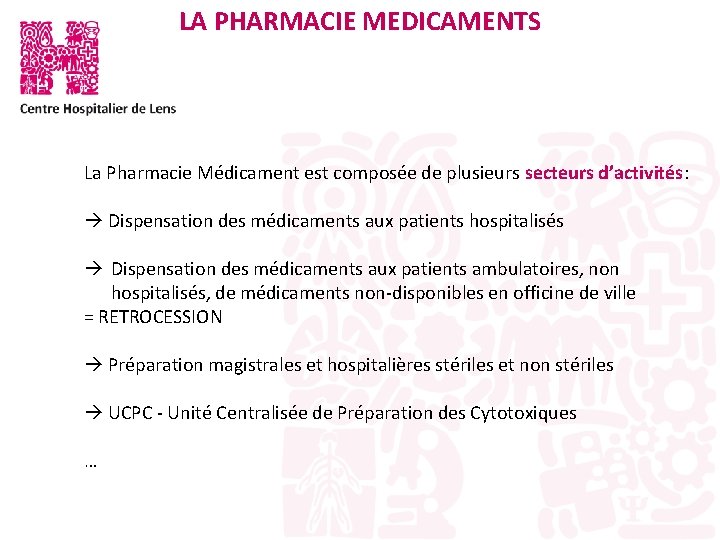 LA PHARMACIE MEDICAMENTS

Centre Hospitalier de Lens

La Pharmacie Médicament est composée de plusieurs secteurs d'activités:

→ Dispensation des médicaments aux patients hospitalisés

→ Dispensation des médicaments aux patients ambulatoires, non hospitalisés, de médicaments non-disponibles en officine de ville
= RETROCESSION

→ Préparation magistrales et hospitalières stériles et non stériles

→ UCPC - Unité Centralisée de Préparation des Cytotoxiques

…